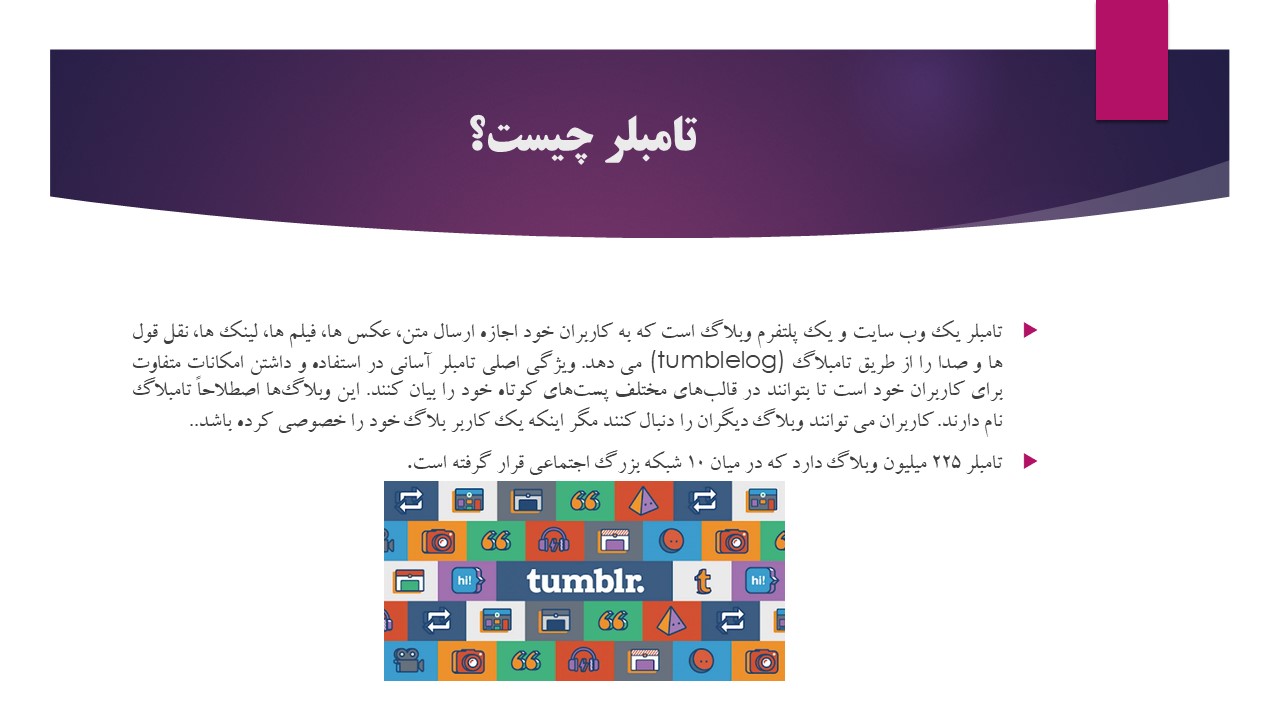 تامبلر چیست؟

▶ تامبلر یک وب سایت و یک پلتفرم وبلاگ است که به کاربران خود اجازه ارسال متن، عکس ها، فیلم ها، لینک ها، نقل قول ها و صدا را از طریق تامبلاگ (tumblelog) می دهد. ویژگی اصلی تامبلر آسانی در استفاده و داشتن امکانات متفاوت برای کاربران خود است تا بتوانند در قالب‌های مختلف پست‌های کوتاه خود را بیان کنند. این وبلاگ‌ها اصطلاحاً تامبلاگ نام دارند. کاربران می توانند وبلاگ دیگران را دنبال کنند مگر اینکه یک کاربر بلاگ خود را خصوصی کرده باشد..

▶ تامبلر ۲۲۵ میلیون وبلاگ دارد که در میان ۱۰ شبکه بزرگ اجتماعی قرار گرفته است.

hi! tumblr. t hi!